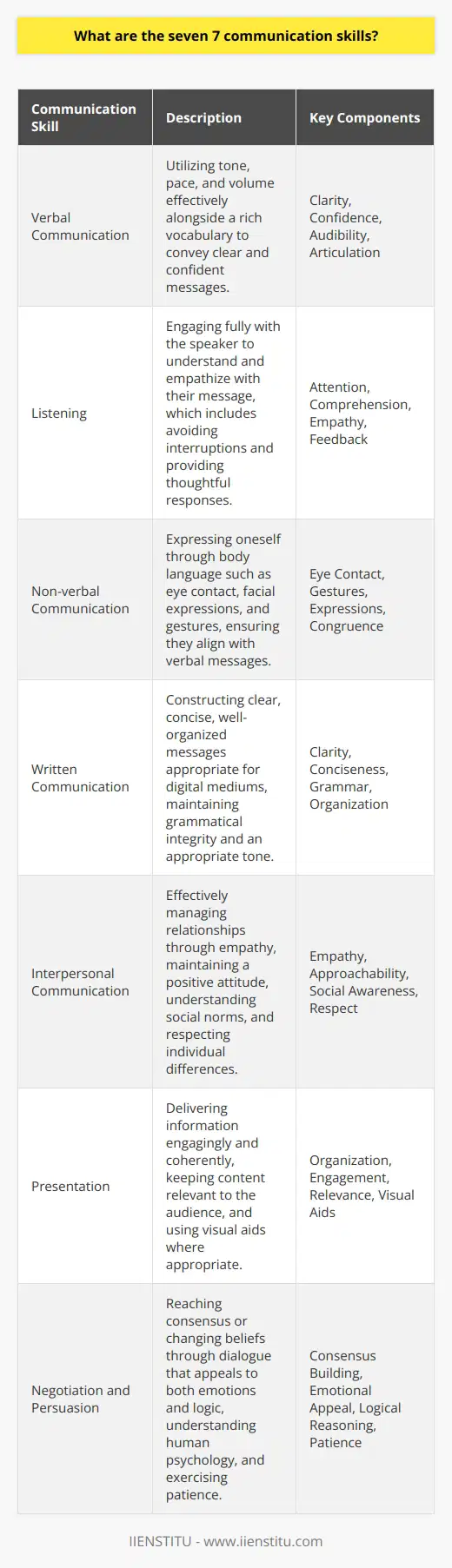 What are the seven 7 communication skills?

| Communication Skill | Description | Key Components |
|---|---|---|
| Verbal Communication | Utilizing tone, pace, and volume effectively alongside a rich vocabulary to convey clear and confident messages. | Clarity, Confidence, Audibility, Articulation |
| Listening | Engaging fully with the speaker to understand and empathize with their message, which includes avoiding interruptions and providing thoughtful responses. | Attention, Comprehension, Empathy, Feedback |
| Non-verbal Communication | Expressing oneself through body language such as eye contact, facial expressions, and gestures, ensuring they align with verbal messages. | Eye Contact, Gestures, Expressions, Congruence |
| Written Communication | Constructing clear, concise, well-organized messages appropriate for digital mediums, maintaining grammatical integrity and an appropriate tone. | Clarity, Conciseness, Grammar, Organization |
| Interpersonal Communication | Effectively managing relationships through empathy, maintaining a positive attitude, understanding social norms, and respecting individual differences. | Empathy, Approachability, Social Awareness, Respect |
| Presentation | Delivering information engagingly and coherently, keeping content relevant to the audience, and using visual aids where appropriate. | Organization, Engagement, Relevance, Visual Aids |
| Negotiation and Persuasion | Reaching consensus or changing beliefs through dialogue that appeals to both emotions and logic, understanding human psychology, and exercising patience. | Consensus Building, Emotional Appeal, Logical Reasoning, Patience |

IIENSTITU - www.iienstitu.com